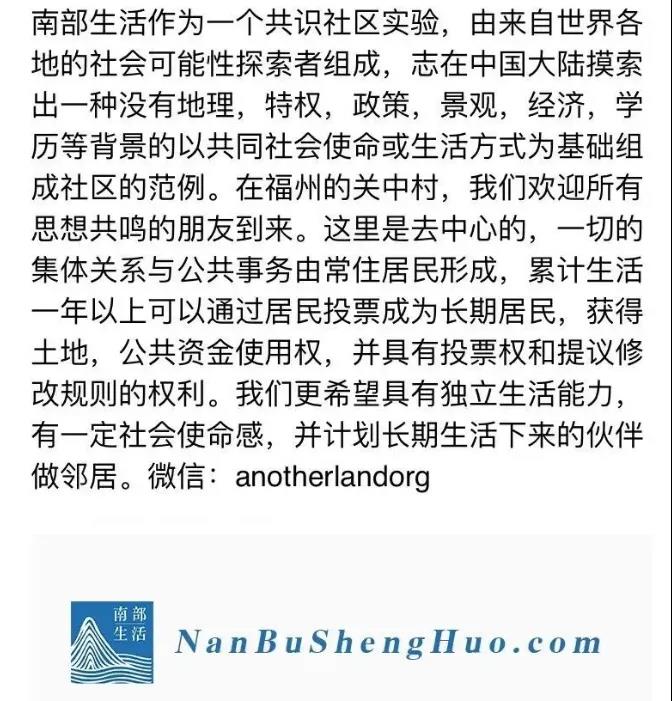 南部生活作为一个共识社区实验，由来自世界各地的社会可能性探索者组成，志在中国大陆摸索出一种没有地理，特权，政策，景观，经济，学历等背景的以共同社会使命或生活方式为基础组成社区的范例。在福州的关中村，我们欢迎所有思想共鸣的朋友到来。这里是去中心的，一切的集体关系与公共事务由常住居民形成，累计生活一年以上可以通过居民投票成为长期居民，获得土地，公共资金使用权，并具有投票权和提议修改规则的权利。我们更希望具有独立生活能力，有一定社会使命感，并计划长期生活下来的伙伴做邻居。微信：anotherlandorg

南部生活

NanBuShengHuo.com